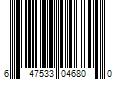 6 47533 04680 0